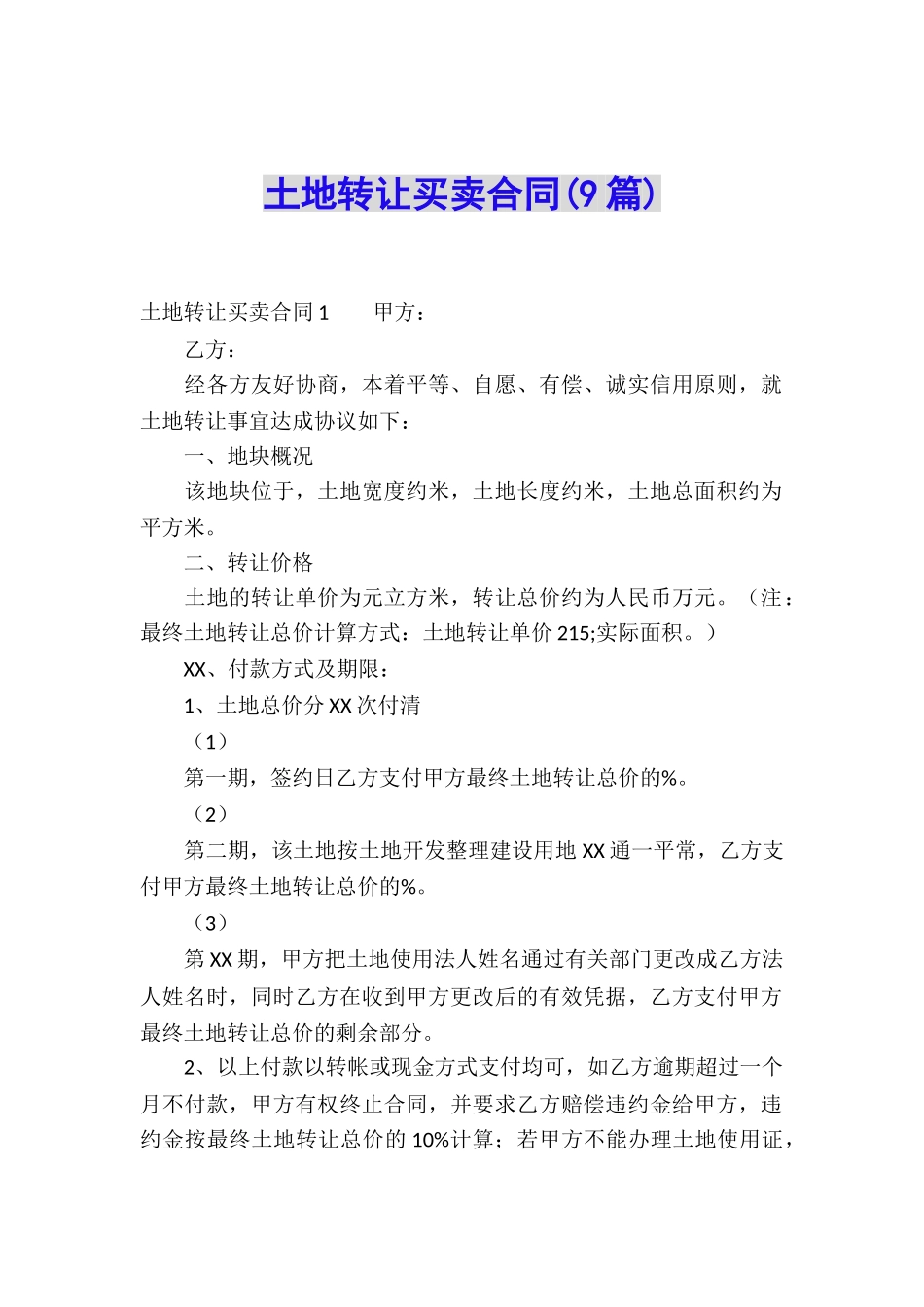 土地转让买卖合同(9篇)

土地转让买卖合同1　　甲方：

乙方：

经各方友好协商，本着平等、自愿、有偿、诚实信用原则，就土地转让事宜达成协议如下：

一、地块概况

该地块位于，土地宽度约米，土地长度约米，土地总面积约为平方米。

二、转让价格

土地的转让单价为元立方米，转让总价约为人民币万元。（注：最终土地转让总价计算方式：土地转让单价215;实际面积。）

XX、付款方式及期限：

1、土地总价分XX次付清

（1）

第一期，签约日乙方支付甲方最终土地转让总价的%。

（2）

第二期，该土地按土地开发整理建设用地XX通一平常，乙方支付甲方最终土地转让总价的%。

（3）

第XX期，甲方把土地使用法人姓名通过有关部门更改成乙方法人姓名时，同时乙方在收到甲方更改后的有效凭据，乙方支付甲方最终土地转让总价的剩余部分。

2、以上付款以转帐或现金方式支付均可，如乙方逾期超过一个月不付款，甲方有权终止合同，并要求乙方赔偿违约金给甲方，违约金按最终土地转让总价的10%计算；若甲方不能办理土地使用证，